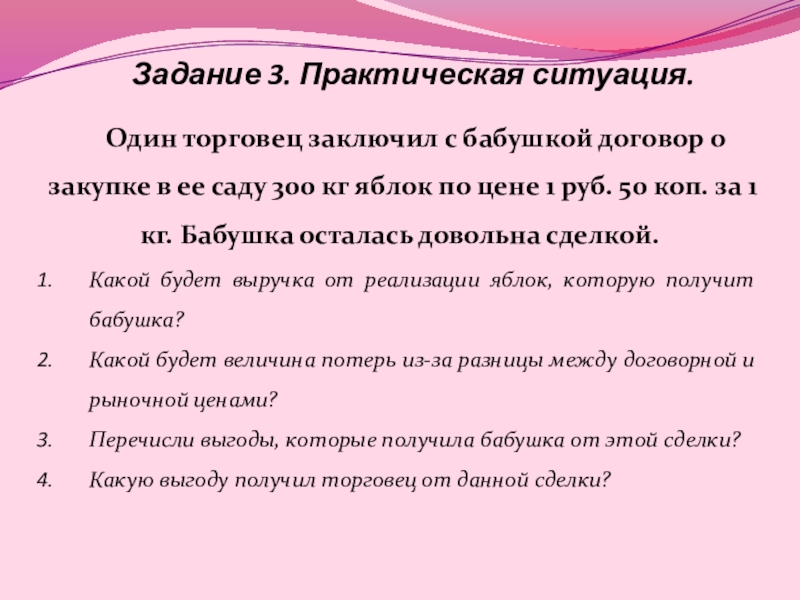 Задание 3. Практическая ситуация.

Один торговец заключил с бабушкой договор о закупке в ее саду 300 кг яблок по цене 1 руб. 50 коп. за 1 кг. Бабушка осталась довольна сделкой.

1. Какой будет выручка от реализации яблок, которую получит бабушка?
2. Какой будет величина потерь из-за разницы между договорной и рыночной ценами?
3. Перечисли выгоды, которые получила бабушка от этой сделки?
4. Какую выгоду получил торговец от данной сделки?